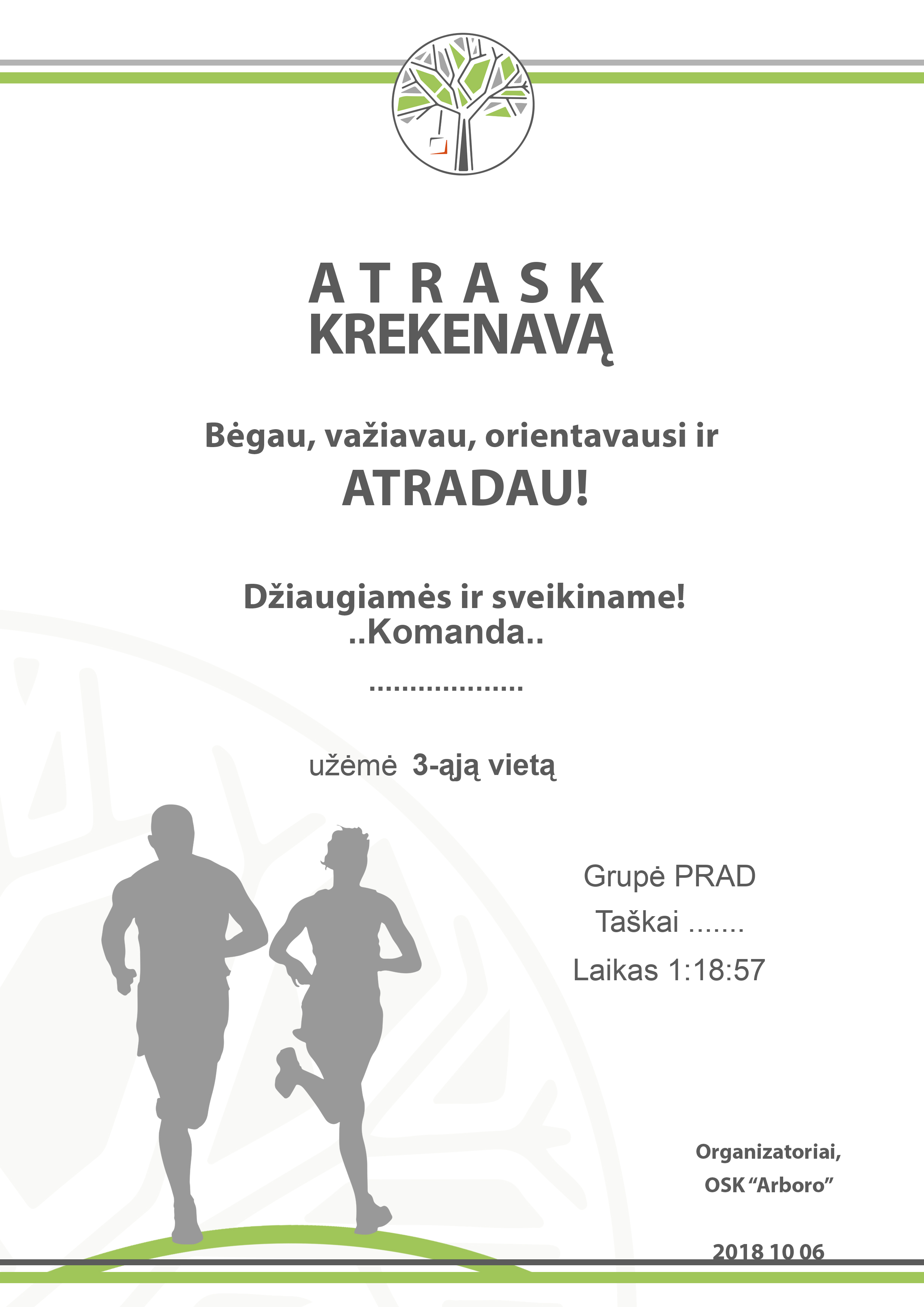 A T R A S K
KREKENAVĄ

Bėgau, važiavau, orientavausi ir
ATRADAU!

Džiaugiamės ir sveikiname!
..Komanda..
...................

užėmė 3-ąją vietą

Grupė PRAD
Taškai .......
Laikas 1:18:57

Organizatoriai,
OSK “Arboro”

2018 10 06